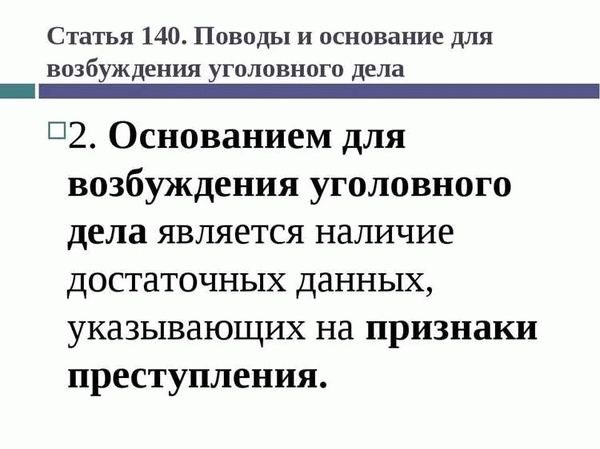 Статья 140. Поводы и основание для возбуждения уголовного дела

2. Основанием для возбуждения уголовного дела является наличие достаточных данных, указывающих на признаки преступления.